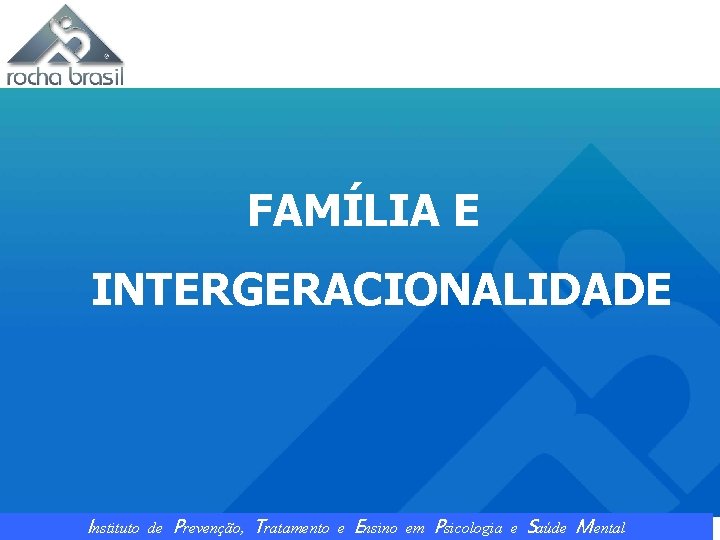 rocha brasil

FAMÍLIA E

INTERGERACIONALIDADE

Instituto de Prevenção, Tratamento e Ensino em Psicologia e Saúde Mental